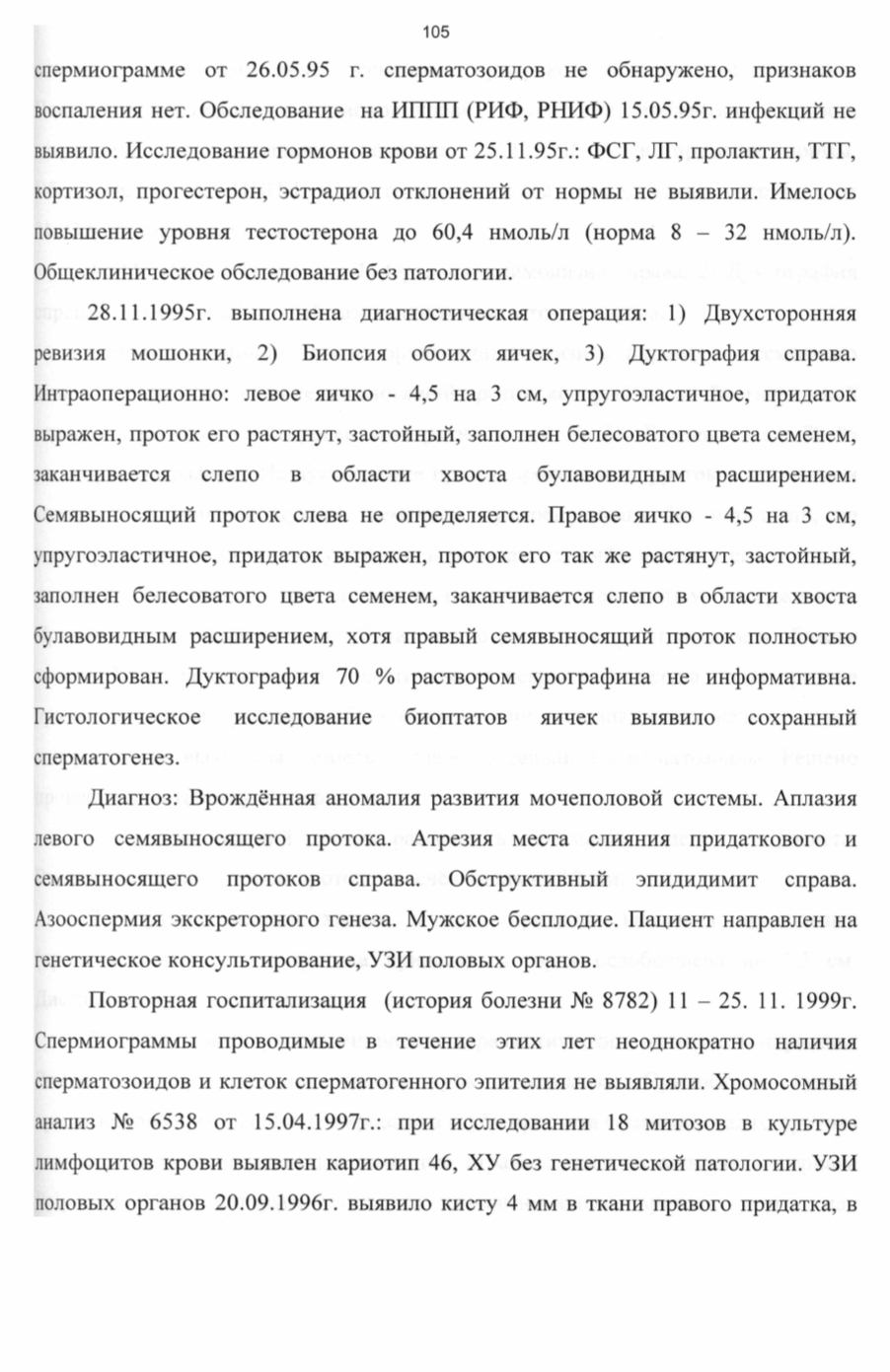 105

спермиограмме от 26.05.95 г. сперматозоидов не обнаружено, признаков воспаления нет. Обследование на ИППП (РИФ, РНИФ) 15.05.95г. инфекций не выявило. Исследование гормонов крови от 25.11.95г.: ФСГ, ЛГ, пролактин, ТТГ, кортизол, прогестерон, эстрадиол отклонений от нормы не выявили. Имелось повышение уровня тестостерона до 60,4 нмоль/л (норма 8 – 32 нмоль/л). Общеклиническое обследование без патологии.

28.11.1995г. выполнена диагностическая операция: 1) Двухсторонняя ревизия мошонки, 2) Биопсия обоих яичек, 3) Дуктография справа. Интраоперационно: левое яичко - 4,5 на 3 см, упругоэластичное, придаток выражен, проток его растянут, застойный, заполнен белесоватого цвета семенем, заканчивается слепо в области хвоста булавовидным расширением. Семявыносящий проток слева не определяется. Правое яичко - 4,5 на 3 см, упругоэластичное, придаток выражен, проток его так же растянут, застойный, заполнен белесоватого цвета семенем, заканчивается слепо в области хвоста булавовидным расширением, хотя правый семявыносящий проток полностью сформирован. Дуктография 70 % раствором урографина не информативна. Гистологическое исследование биоптатов яичек выявило сохранный сперматогенез.

Диагноз: Врождённая аномалия развития мочеполовой системы. Аплазия левого семявыносящего протока. Атрезия места слияния придаткового и семявыносящего протоков справа. Обструктивный эпидидимит справа. Азооспермия экскреторного генеза. Мужское бесплодие. Пациент направлен на генетическое консультирование, УЗИ половых органов.

Повторная госпитализация (история болезни № 8782) 11 – 25. 11. 1999г. Спермиограммы проводимые в течение этих лет неоднократно наличия сперматозоидов и клеток сперматогенного эпителия не выявляли. Хромосомный анализ № 6538 от 15.04.1997г.: при исследовании 18 митозов в культуре лимфоцитов крови выявлен кариотип 46, ХУ без генетической патологии. УЗИ половых органов 20.09.1996г. выявило кисту 4 мм в ткани правого придатка, в